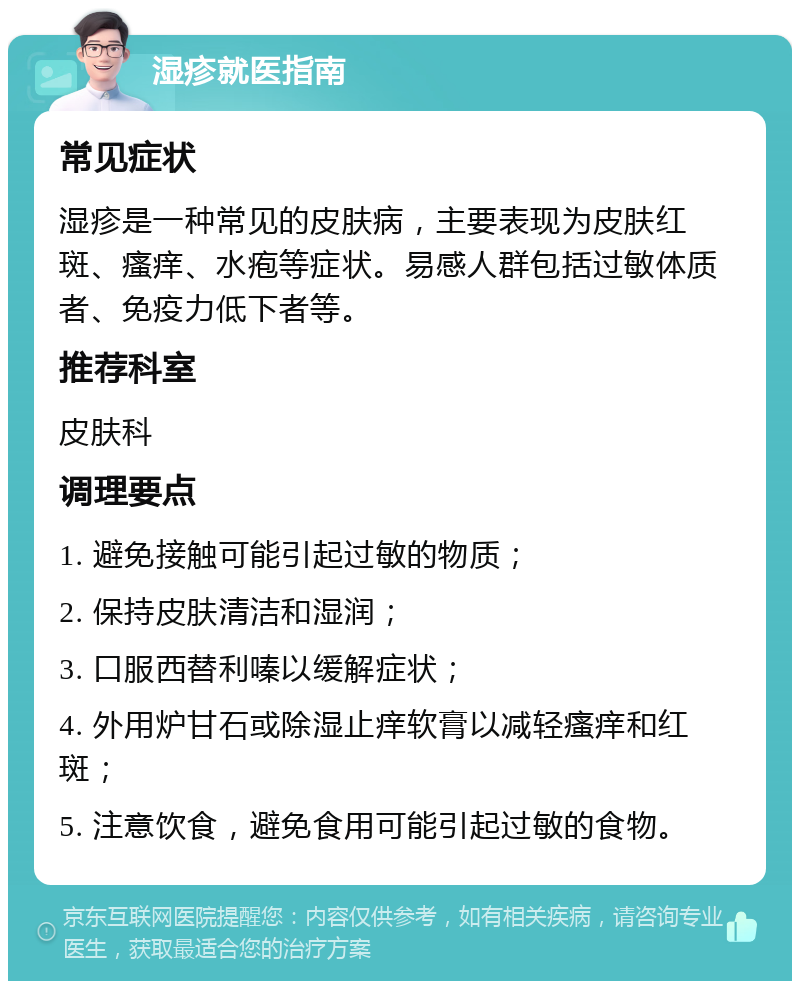 湿疹就医指南

常见症状

湿疹是一种常见的皮肤病，主要表现为皮肤红斑、瘙痒、水疱等症状。易感人群包括过敏体质者、免疫力低下者等。

推荐科室

皮肤科

调理要点

1. 避免接触可能引起过敏的物质；

2. 保持皮肤清洁和湿润；

3. 口服西替利嗪以缓解症状；

4. 外用炉甘石或除湿止痒软膏以减轻瘙痒和红斑；

5. 注意饮食，避免食用可能引起过敏的食物。

京东互联网医院提醒您：内容仅供参考，如有相关疾病，请咨询专业医生，获取最适合您的治疗方案